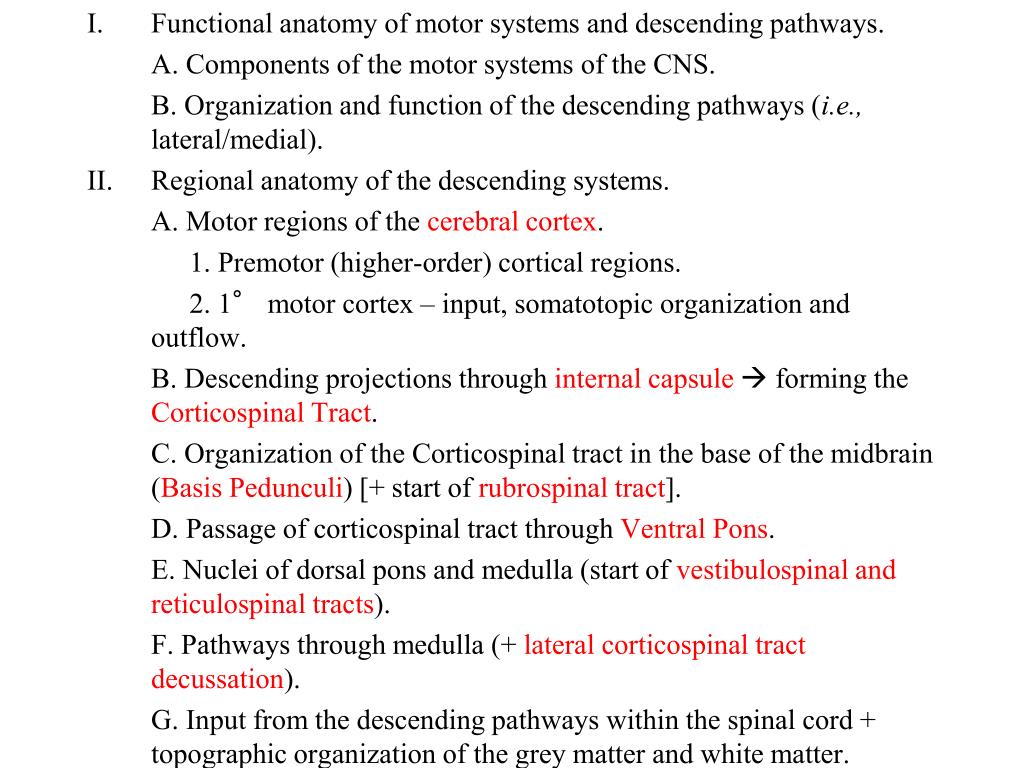 I. Functional anatomy of motor systems and descending pathways.

A. Components of the motor systems of the CNS.

B. Organization and function of the descending pathways (i.e., lateral/medial).

II. Regional anatomy of the descending systems.

A. Motor regions of the cerebral cortex.

1. Premotor (higher-order) cortical regions.

2. 1° motor cortex – input, somatotopic organization and outflow.

B. Descending projections through internal capsule → forming the Corticospinal Tract.

C. Organization of the Corticospinal tract in the base of the midbrain (Basis Pedunculi) [+ start of rubrospinal tract].

D. Passage of corticospinal tract through Ventral Pons.

E. Nuclei of dorsal pons and medulla (start of vestibulospinal and reticulospinal tracts).

F. Pathways through medulla (+ lateral corticospinal tract decussation).

G. Input from the descending pathways within the spinal cord + topographic organization of the grey matter and white matter.